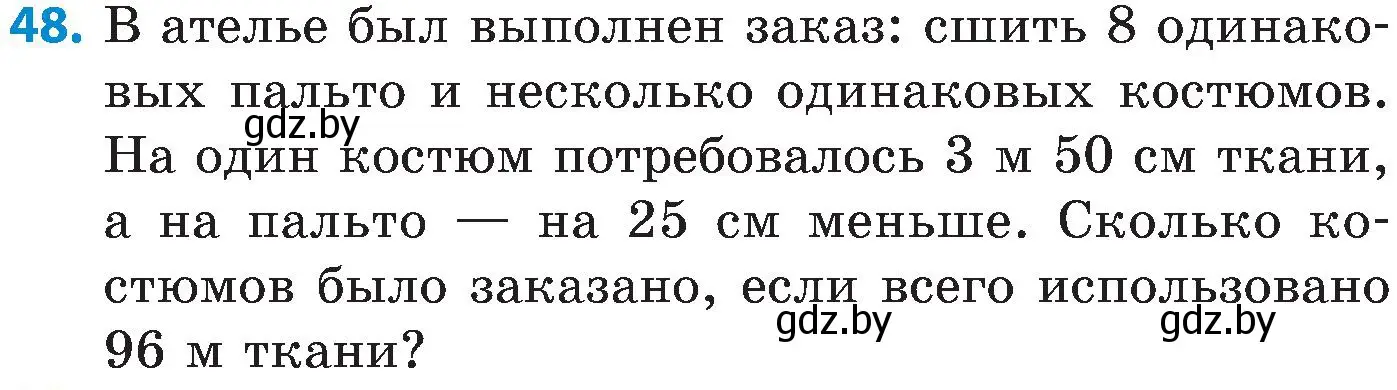 48. В ателье был выполнен заказ: сшить 8 одинаковых пальто и несколько одинаковых костюмов. На один костюм потребовалось 3 м 50 см ткани, а на пальто — на 25 см меньше. Сколько костюмов было заказано, если всего использовано 96 м ткани?

gdz.by

gdz.by

gdz.by